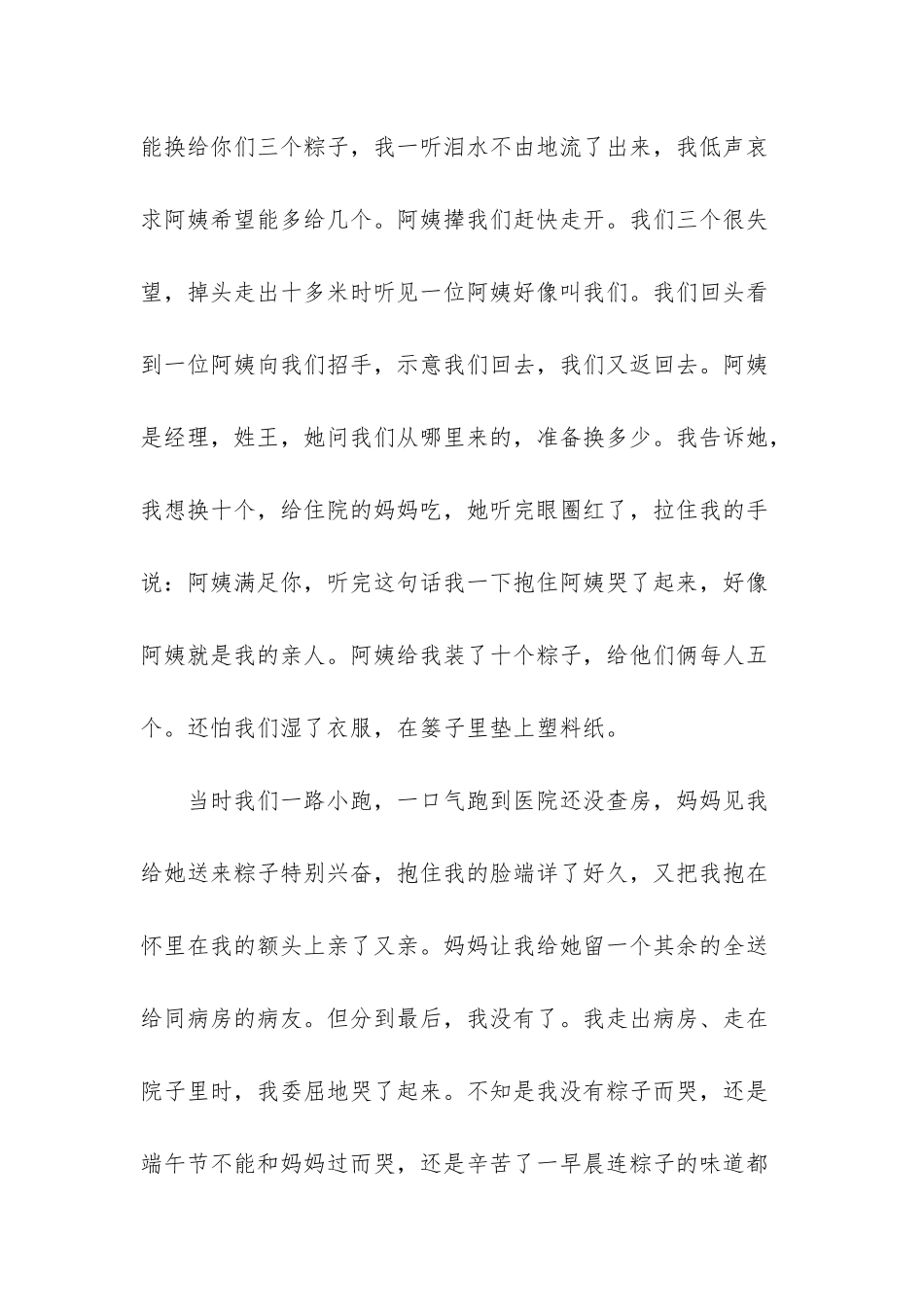 能换给你们三个粽子，我一听泪水不由地流了出来，我低声哀求阿姨希望能多给几个。阿姨撵我们赶快走开。我们三个很失望，掉头走出十多米时听见一位阿姨好像叫我们。我们回头看到一位阿姨向我们招手，示意我们回去，我们又返回去。阿姨是经理，姓王，她问我们从哪里来的，准备换多少。我告诉她，我想换十个，给住院的妈妈吃，她听完眼圈红了，拉住我的手说：阿姨满足你，听完这句话我一下抱住阿姨哭了起来，好像阿姨就是我的亲人。阿姨给我装了十个粽子，给他们俩每人五个。还怕我们湿了衣服，在篓子里垫上塑料纸。

当时我们一路小跑，一口气跑到医院还没查房，妈妈见我给她送来粽子特别兴奋，抱住我的脸端详了好久，又把我抱在怀里在我的额头上亲了又亲。妈妈让我给她留一个其余的全送给同病房的病友。但分到最后，我没有了。我走出病房、走在院子里时，我委屈地哭了起来。不知是我没有粽子而哭，还是端午节不能和妈妈过而哭，还是辛苦了一早晨连粽子的味道都